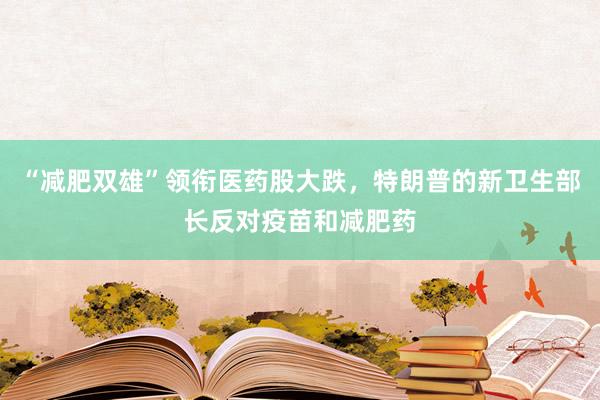 “减肥双雄”领衔医药股大跌，特朗普的新卫生部长反对疫苗和减肥药